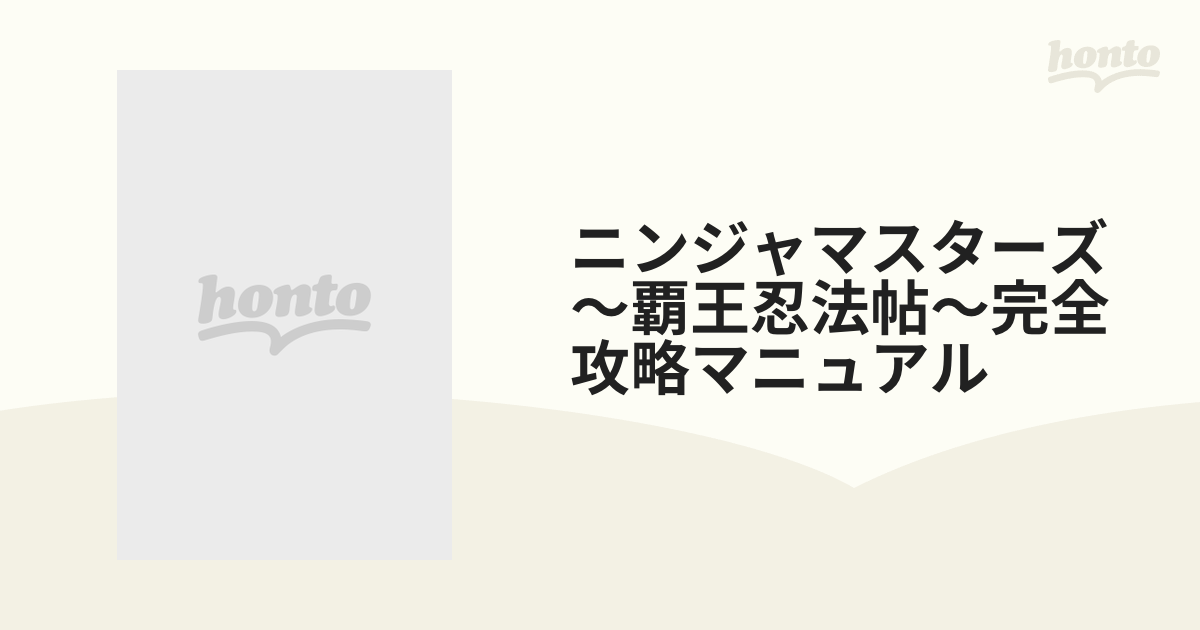 honto

honto

ニンジャマスターズ～覇王忍法帖～完全攻略マニュアル